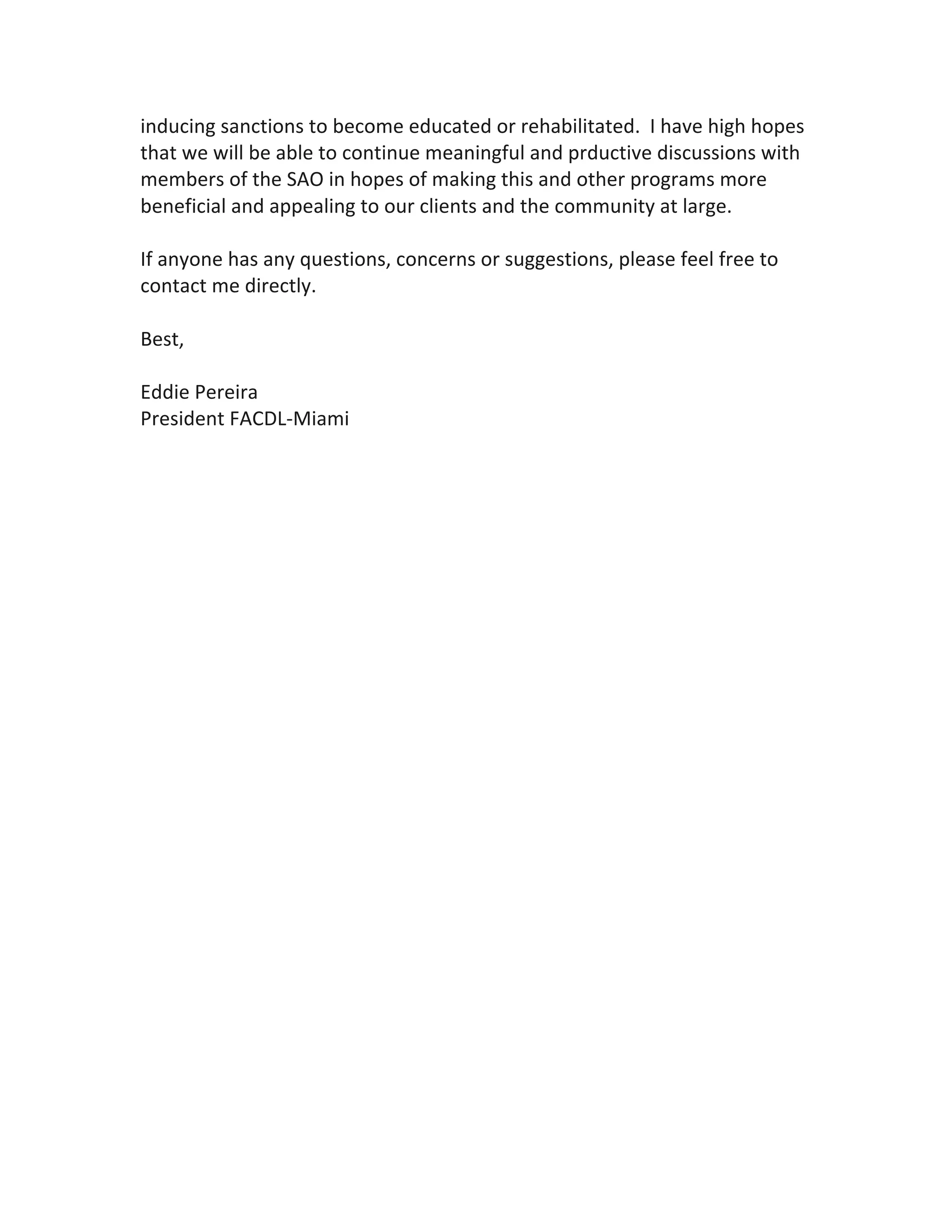 inducing sanctions to become educated or rehabilitated. I have high hopes that we will be able to continue meaningful and prductive discussions with members of the SAO in hopes of making this and other programs more beneficial and appealing to our clients and the community at large.

If anyone has any questions, concerns or suggestions, please feel free to contact me directly.

Best,

Eddie Pereira
President FACDL-Miami